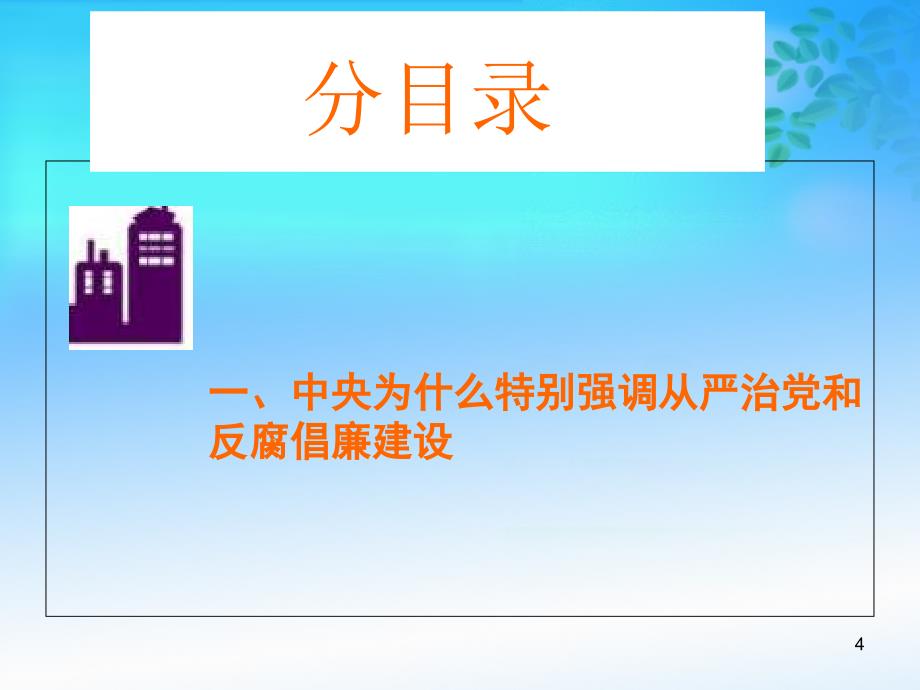 分目录

一、中央为什么特别强调从严治党和反腐倡廉建设

4